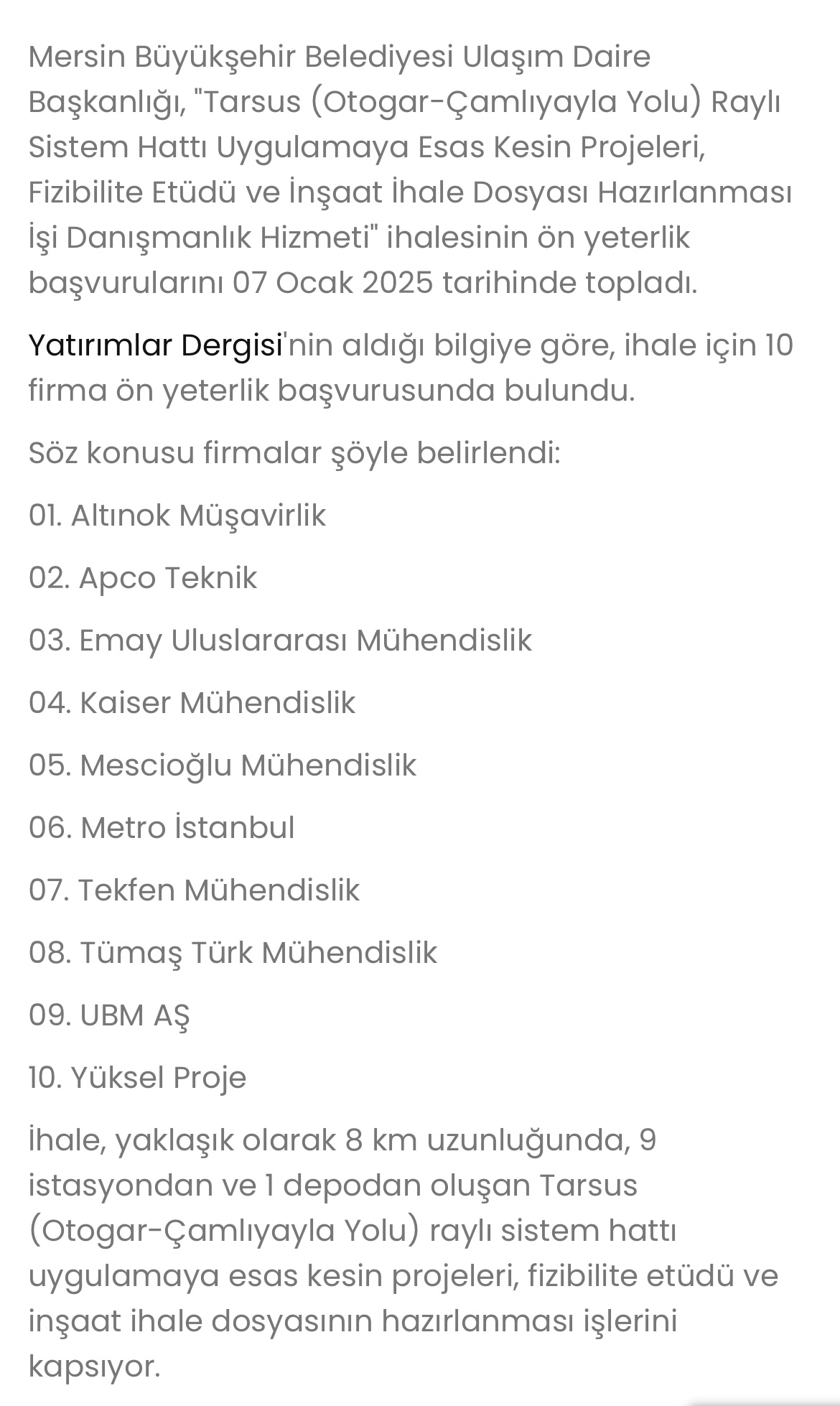 Mersin Büyükşehir Belediyesi Ulaşım Daire Başkanlığı, "Tarsus (Otogar-Çamlıyayla Yolu) Raylı Sistem Hattı Uygulamaya Esas Kesin Projeleri, Fizibilite Etüdü ve İnşaat İhale Dosyası Hazırlanması İşi Danışmanlık Hizmeti" ihalesinin ön yeterlik başvurularını 07 Ocak 2025 tarihinde topladı.

Yatırımlar Dergisi'nin aldığı bilgiye göre, ihale için 10 firma ön yeterlik başvurusunda bulundu.

Söz konusu firmalar şöyle belirlendi:

01. Altınok Müşavirlik

02. Apco Teknik

03. Emay Uluslararası Mühendislik

04. Kaiser Mühendislik

05. Mescioğlu Mühendislik

06. Metro İstanbul

07. Tekfen Mühendislik

08. Tümaş Türk Mühendislik

09. UBM AŞ

10. Yüksel Proje

İhale, yaklaşık olarak 8 km uzunluğunda, 9 istasyondan ve 1 depodan oluşan Tarsus (Otogar-Çamlıyayla Yolu) raylı sistem hattı uygulamaya esas kesin projeleri, fizibilite etüdü ve inşaat ihale dosyasının hazırlanması işlerini kapsıyor.